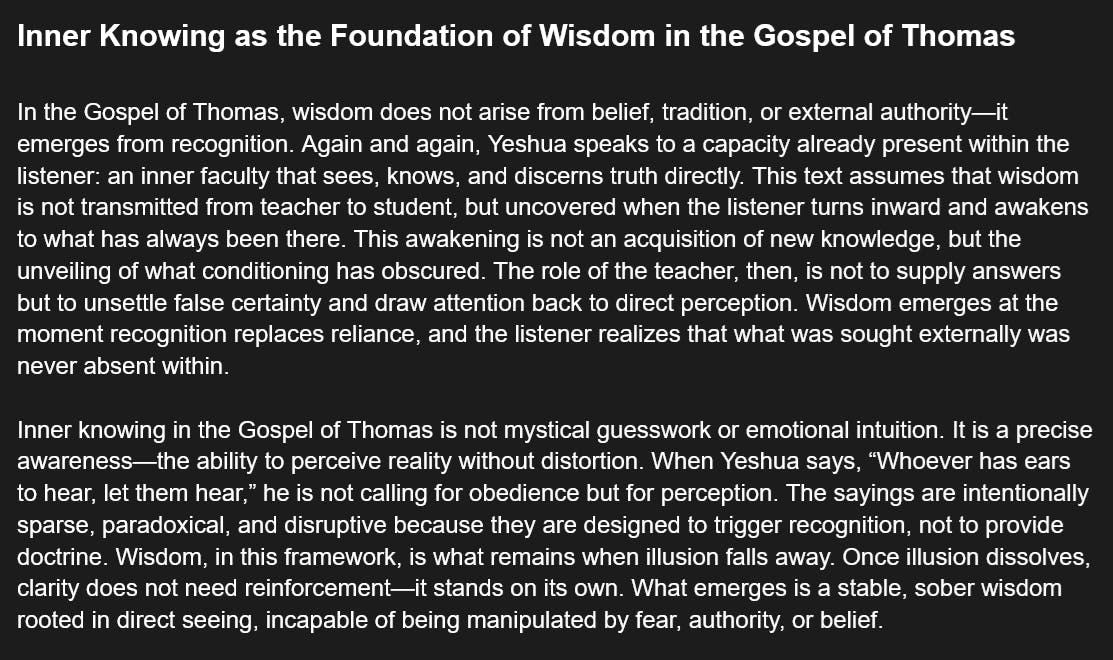 Inner Knowing as the Foundation of Wisdom in the Gospel of Thomas

In the Gospel of Thomas, wisdom does not arise from belief, tradition, or external authority—it emerges from recognition. Again and again, Yeshua speaks to a capacity already present within the listener: an inner faculty that sees, knows, and discerns truth directly. This text assumes that wisdom is not transmitted from teacher to student, but uncovered when the listener turns inward and awakens to what has always been there. This awakening is not an acquisition of new knowledge, but the unveiling of what conditioning has obscured. The role of the teacher, then, is not to supply answers but to unsettle false certainty and draw attention back to direct perception. Wisdom emerges at the moment recognition replaces reliance, and the listener realizes that what was sought externally was never absent within.

Inner knowing in the Gospel of Thomas is not mystical guesswork or emotional intuition. It is a precise awareness—the ability to perceive reality without distortion. When Yeshua says, “Whoever has ears to hear, let them hear,” he is not calling for obedience but for perception. The sayings are intentionally sparse, paradoxical, and disruptive because they are designed to trigger recognition, not to provide doctrine. Wisdom, in this framework, is what remains when illusion falls away. Once illusion dissolves, clarity does not need reinforcement—it stands on its own. What emerges is a stable, sober wisdom rooted in direct seeing, incapable of being manipulated by fear, authority, or belief.